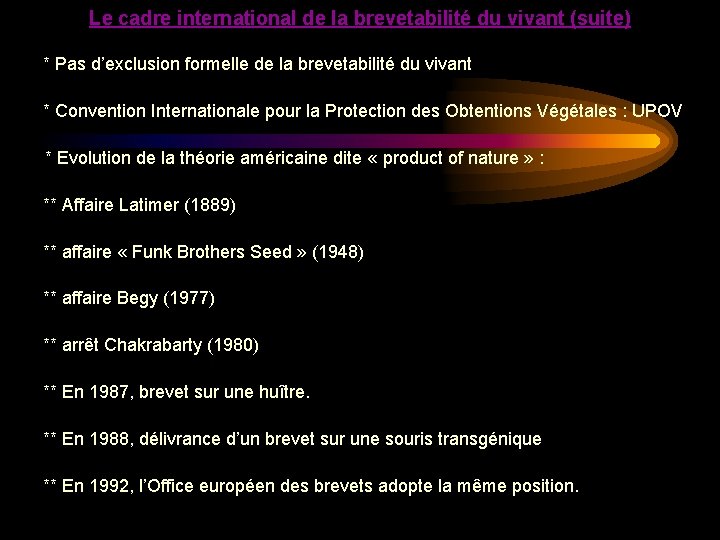 Le cadre international de la brevetabilité du vivant (suite)

* Pas d'exclusion formelle de la brevetabilité du vivant

* Convention Internationale pour la Protection des Obtentions Végétales : UPOV

* Evolution de la théorie américaine dite « product of nature » :

** Affaire Latimer (1889)

** affaire « Funk Brothers Seed » (1948)

** affaire Begy (1977)

** arrêt Chakrabarty (1980)

** En 1987, brevet sur une huître.

** En 1988, délivrance d'un brevet sur une souris transgénique

** En 1992, l'Office européen des brevets adopte la même position.